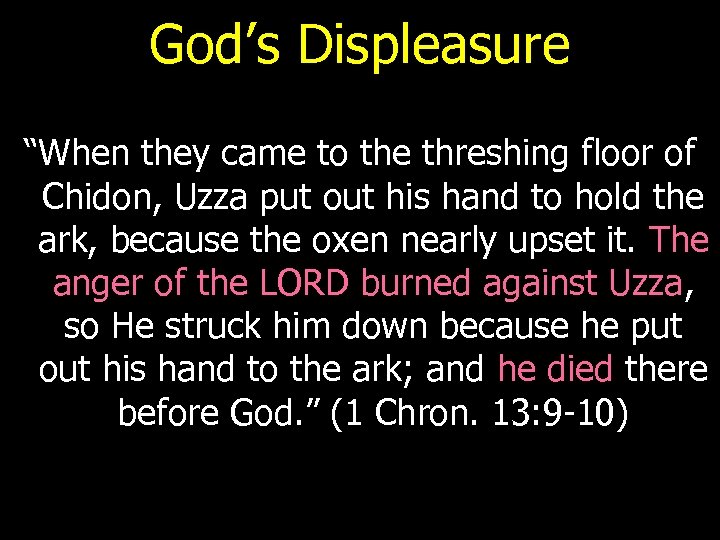 God’s Displeasure

“When they came to the threshing floor of Chidon, Uzza put out his hand to hold the ark, because the oxen nearly upset it. The anger of the LORD burned against Uzza, so He struck him down because he put out his hand to the ark; and he died there before God.” (1 Chron. 13:9-10)